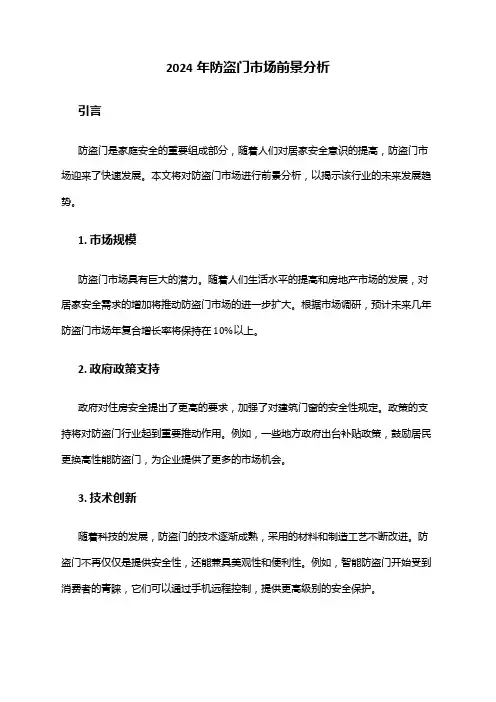 2024 年防盗门市场前景分析

引言

防盗门是家庭安全的重要组成部分，随着人们对居家安全意识的提高，防盗门市场迎来了快速发展。本文将对防盗门市场进行前景分析，以揭示该行业的未来发展趋势。

1. 市场规模

防盗门市场具有巨大的潜力。随着人们生活水平的提高和房地产市场的发展，对居家安全需求的增加将推动防盗门市场的进一步扩大。根据市场调研，预计未来几年防盗门市场年复合增长率将保持在 10%以上。

2. 政府政策支持

政府对住房安全提出了更高的要求，加强了对建筑门窗的安全性规定。政策的支持将对防盗门行业起到重要推动作用。例如，一些地方政府出台补贴政策，鼓励居民更换高性能防盗门，为企业提供了更多的市场机会。

3. 技术创新

随着科技的发展，防盗门的技术逐渐成熟，采用的材料和制造工艺不断改进。防盗门不再仅仅是提供安全性，还能兼具美观性和便利性。例如，智能防盗门开始受到消费者的青睐，它们可以通过手机远程控制，提供更高级别的安全保护。